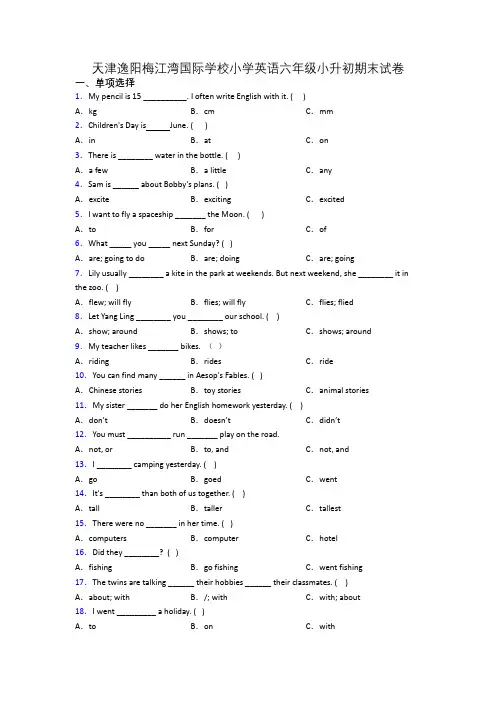 天津逸阳梅江湾国际学校小学英语六年级小升初期末试卷

一、单项选择

1. My pencil is 15 __________. I often write English with it. ( )

A. kg　B. cm　C. mm

2. Children's Day is______June. ( )

A. in　B. at　C. on

3. There is ________ water in the bottle. ( )

A. a few　B. a little　C. any

4. Sam is ______ about Bobby's plans. ( )

A. excite　B. exciting　C. excited

5. I want to fly a spaceship _______ the Moon. ( )

A. to　B. for　C. of

6. What _____ you _____ next Sunday? ( )

A. are; going to do　B. are; doing　C. are; going

7. Lily usually ________ a kite in the park at weekends. But next weekend, she ________ it in the zoo. ( )

A. flew; will fly　B. flies; will fly　C. flies; flied

8. Let Yang Ling ________ you ________ our school. ( )

A. show; around　B. shows; to　C. shows; around

9. My teacher likes _______ bikes. ( )

A. riding　B. rides　C. ride

10. You can find many ______ in Aesop's Fables. ( )

A. Chinese stories　B. toy stories　C. animal stories

11. My sister _______ do her English homework yesterday. ( )

A. don't　B. doesn't　C. didn't

12. You must __________ run _______ play on the road.

A. not, or　B. to, and　C. not, and

13. I ________ camping yesterday. ( )

A. go　B. goed　C. went

14. It's ________ than both of us together. ( )

A. tall　B. taller　C. tallest

15. There were no _______ in her time. ( )

A. computers　B. computer　C. hotel

16. Did they ________? ( )

A. fishing　B. go fishing　C. went fishing

17. The twins are talking ______ their hobbies ______ their classmates. ( )

A. about; with　B. /; with　C. with; about

18. I went _________ a holiday. ( )

A. to　B. on　C. with